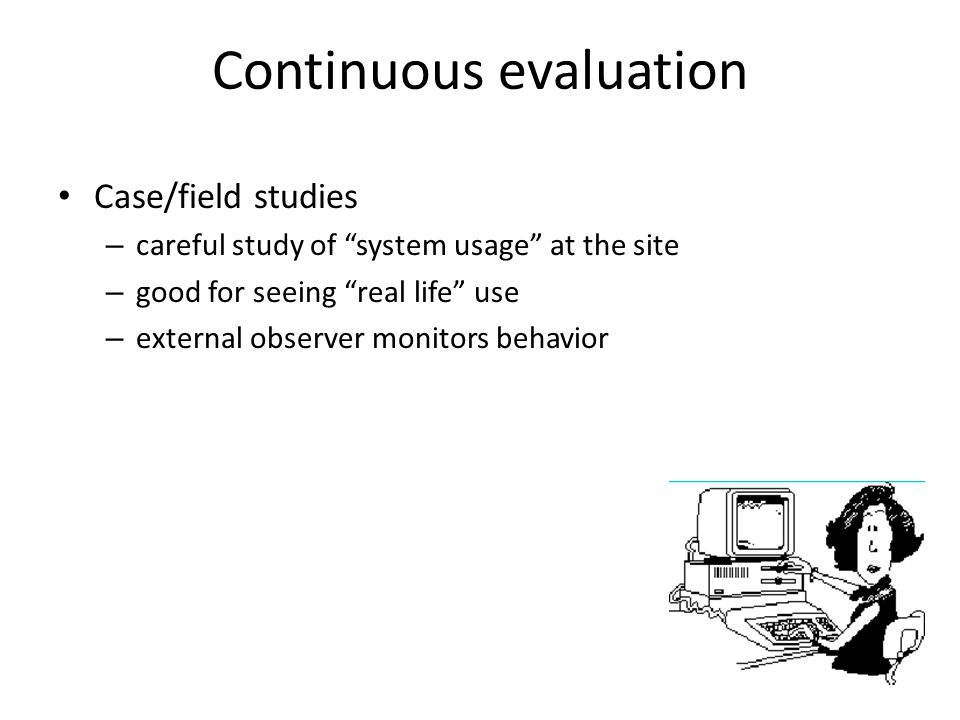 Continuous evaluation

• Case/field studies
– careful study of “system usage” at the site
– good for seeing “real life” use
– external observer monitors behavior